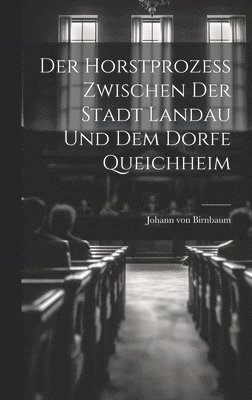 Der Horstprozess Zwischen Der Stadt Landau Und Dem Dorfe Queichheim

Johann von Birnbaum